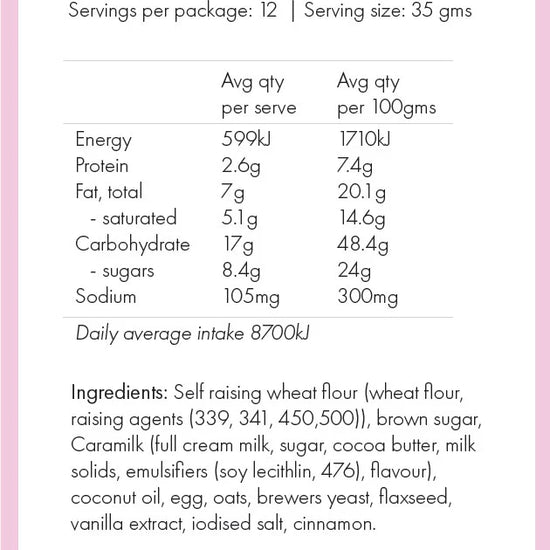 Servings per package: 12 | Serving size: 35 gms

| | Avg qty per serve | Avg qty per 100gms |
|---|---|---|
| Energy | 599kJ | 1710kJ |
| Protein | 2.6g | 7.4g |
| Fat, total | 7g | 20.1g |
| - saturated | 5.1g | 14.6g |
| Carbohydrate | 17g | 48.4g |
| - sugars | 8.4g | 24g |
| Sodium | 105mg | 300mg |

Daily average intake 8700kJ

Ingredients: Self raising wheat flour (wheat flour, raising agents (339, 341, 450,500)), brown sugar, Caramilk (full cream milk, sugar, cocoa butter, milk solids, emulsifiers (soy lecithlin, 476), flavour), coconut oil, egg, oats, brewers yeast, flaxseed, vanilla extract, iodised salt, cinnamon.